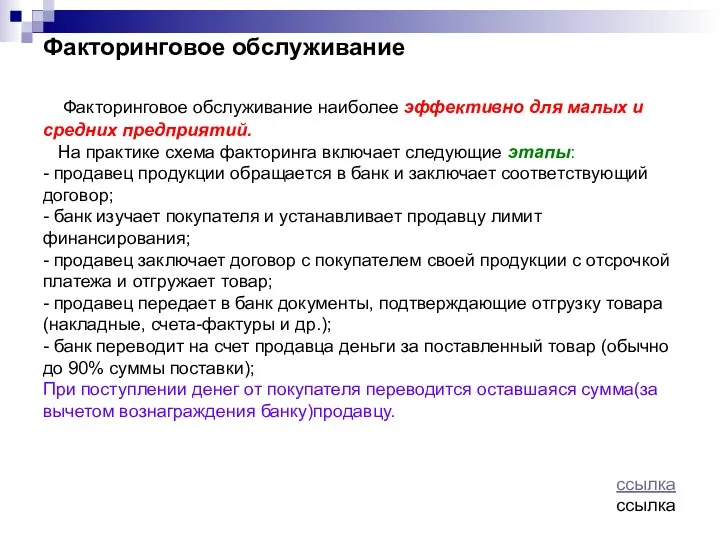 Факторинговое обслуживание

Факторинговое обслуживание наиболее эффективно для малых и средних предприятий.

На практике схема факторинга включает следующие этапы:
- продавец продукции обращается в банк и заключает соответствующий договор;
- банк изучает покупателя и устанавливает продавцу лимит финансирования;
- продавец заключает договор с покупателем своей продукции с отсрочкой платежа и отгружает товар;
- продавец передает в банк документы, подтверждающие отгрузку товара (накладные, счета-фактуры и др.);
- банк переводит на счет продавца деньги за поставленный товар (обычно до 90% суммы поставки);
При поступлении денег от покупателя переводится оставшаяся сумма(за вычетом вознаграждения банку)продавцу.

ссылка
ссылка